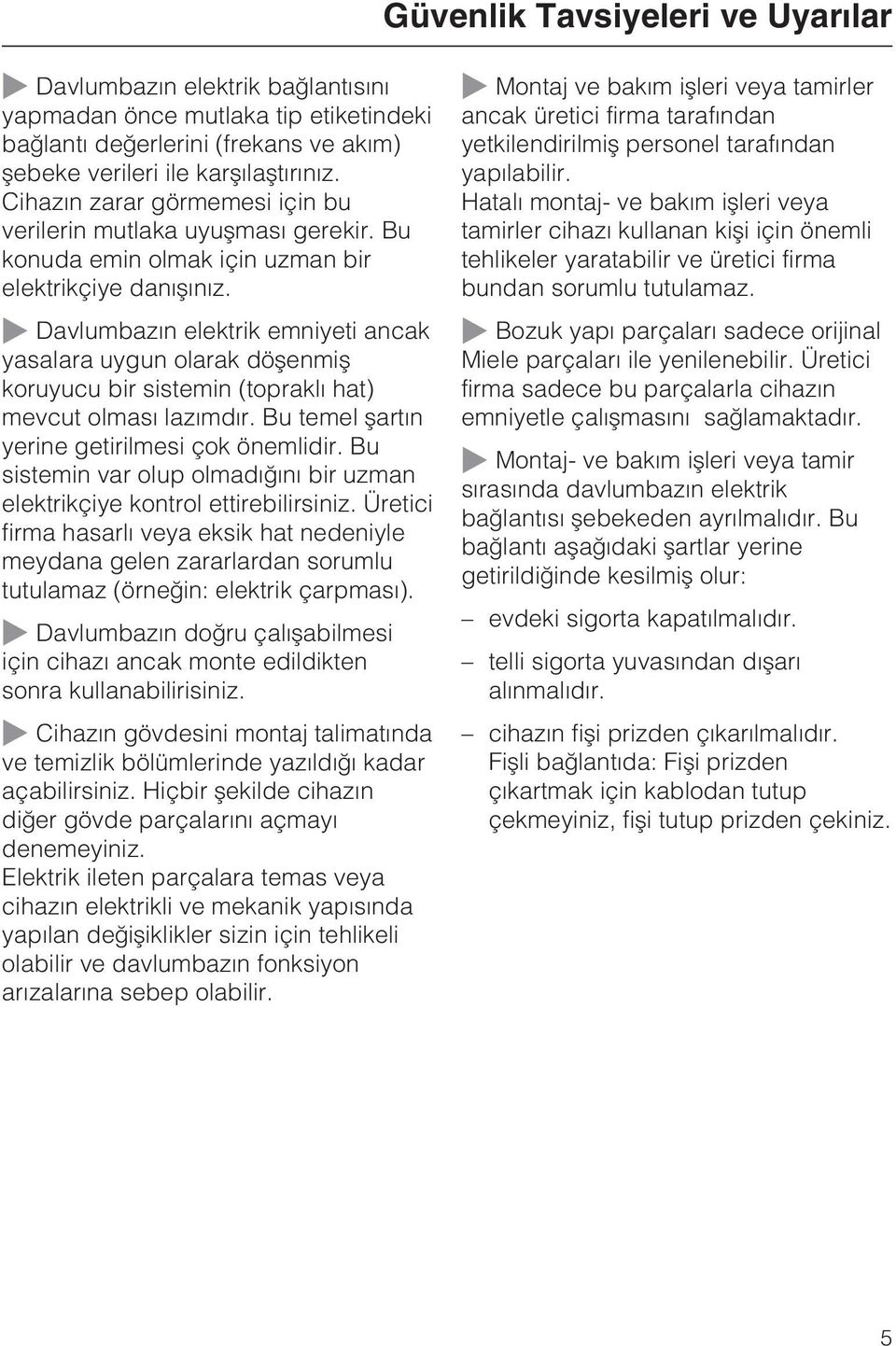 Güvenlik Tavsiyeleri ve Uyarılar

Davlumbazın elektrik bağlantısını yapmadan önce mutlaka tip etiketindeki bağlantı değerlerini (frekans ve akım) şebeke verileri ile karşılaştırınız. Cihazın zarar görmemesi için bu verilerin mutlaka uyuşması gerekir. Bu konuda emin olmak için uzman bir elektrikçiye danışınız.

Davlumbazın elektrik emniyeti ancak yasalara uygun olarak döşenmiş koruyucu bir sistemin (topraklı hat) mevcut olması lazımdır. Bu temel şartın yerine getirilmesi çok önemlidir. Bu sistemin var olup olmadığını bir uzman elektrikçiye kontrol ettirebilirsiniz. Üretici firma hasarlı veya eksik hat nedeniyle meydana gelen zararlardan sorumlu tutulamaz (örneğin: elektrik çarpması).

Davlumbazın doğru çalışabilmesi için cihazı ancak monte edildikten sonra kullanabilirisiniz.

Cihazın gövdesini montaj talimatında ve temizlik bölümlerinde yazıldığı kadar açabilirsiniz. Hiçbir şekilde cihazın diğer gövde parçalarını açmayı denemeyiniz.
Elektrik ileten parçalara temas veya cihazın elektrikli ve mekanik yapısında yapılan değişiklikler sizin için tehlikeli olabilir ve davlumbazın fonksiyon arızalarına sebep olabilir.

Montaj ve bakım işleri veya tamirler ancak üretici firma tarafından yetkilendirilmiş personel tarafından yapılabilir.
Hatalı montaj- ve bakım işleri veya tamirler cihazı kullanan kişi için önemli tehlikeler yaratabilir ve üretici firma bundan sorumlu tutulamaz.

Bozuk yapı parçaları sadece orijinal Miele parçaları ile yenilenebilir. Üretici firma sadece bu parçalarla cihazın emniyetle çalışmasını sağlamaktadır.

Montaj- ve bakım işleri veya tamir sırasında davlumbazın elektrik bağlantısı şebekeden ayrılmalıdır. Bu bağlantı aşağıdaki şartlar yerine getirildiğinde kesilmiş olur:

– evdeki sigorta kapatılmalıdır.

– telli sigorta yuvasından dışarı alınmalıdır.

– cihazın fişi prizden çıkarılmalıdır. Fişli bağlantıda: Fişi prizden çıkartmak için kablodan tutup çekmeyiniz, fişi tutup prizden çekiniz.

5